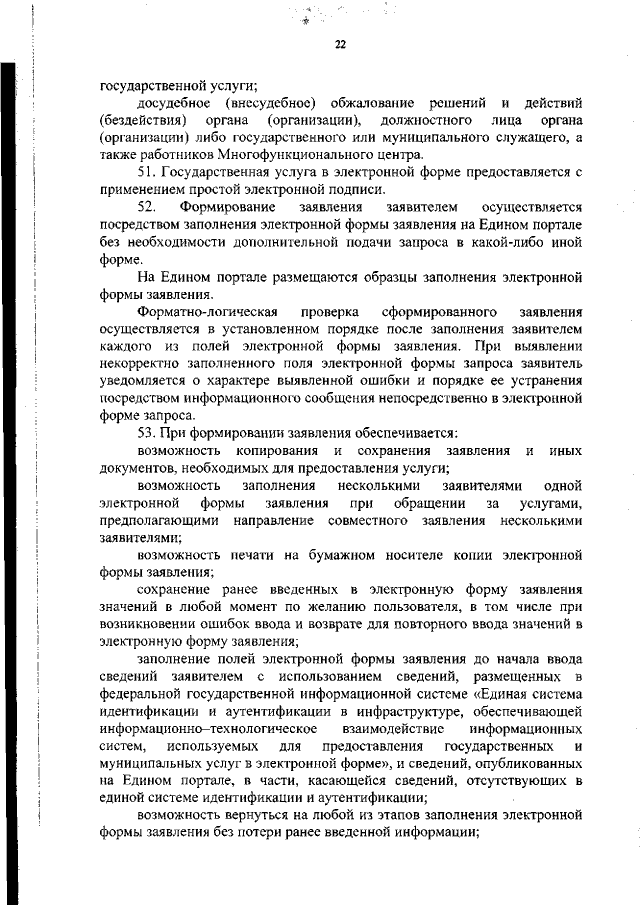 22

государственной услуги;

досудебное (внесудебное) обжалование решений и действий (бездействия) органа (организации), должностного лица органа (организации) либо государственного или муниципального служащего, а также работников Многофункционального центра.

51. Государственная услуга в электронной форме предоставляется с применением простой электронной подписи.

52. Формирование заявления заявителем осуществляется посредством заполнения электронной формы заявления на Едином портале без необходимости дополнительной подачи запроса в какой-либо иной форме.

На Едином портале размещаются образцы заполнения электронной формы заявления.

Форматно-логическая проверка сформированного заявления осуществляется в установленном порядке после заполнения заявителем каждого из полей электронной формы заявления. При выявлении некорректно заполненного поля электронной формы запроса заявитель уведомляется о характере выявленной ошибки и порядке ее устранения посредством информационного сообщения непосредственно в электронной форме запроса.

53. При формировании заявления обеспечивается:

возможность копирования и сохранения заявления и иных документов, необходимых для предоставления услуги;

возможность заполнения несколькими заявителями одной электронной формы заявления при обращении за услугами, предполагающими направление совместного заявления несколькими заявителями;

возможность печати на бумажном носителе копии электронной формы заявления;

сохранение ранее введенных в электронную форму заявления значений в любой момент по желанию пользователя, в том числе при возникновении ошибок ввода и возврате для повторного ввода значений в электронную форму заявления;

заполнение полей электронной формы заявления до начала ввода сведений заявителем с использованием сведений, размещенных в федеральной государственной информационной системе «Единая система идентификации и аутентификации в инфраструктуре, обеспечивающей информационно–технологическое взаимодействие информационных систем, используемых для предоставления государственных и муниципальных услуг в электронной форме», и сведений, опубликованных на Едином портале, в части, касающейся сведений, отсутствующих в единой системе идентификации и аутентификации;

возможность вернуться на любой из этапов заполнения электронной формы заявления без потери ранее введенной информации;